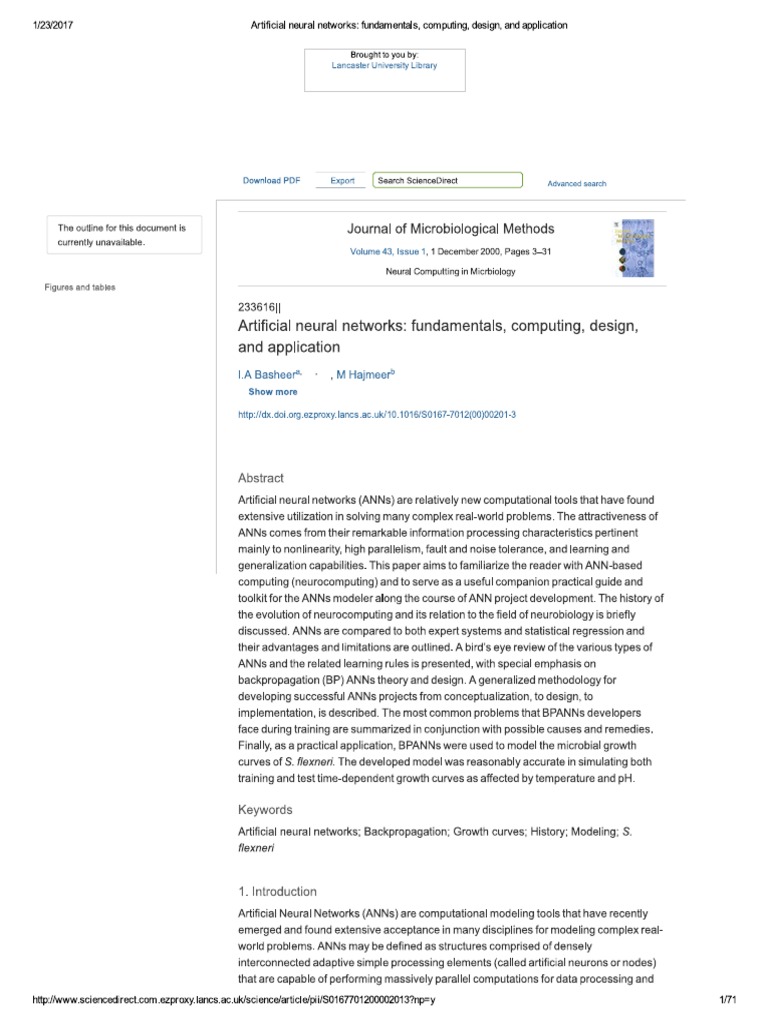 1/23/2017 Artificial neural networks: fundamentals, computing, design, and application

Brought to you by:
Lancaster University Library

Download PDF Export Search ScienceDirect Advanced search

The outline for this document is currently unavailable.

Figures and tables

Journal of Microbiological Methods
Volume 43, Issue 1, 1 December 2000, Pages 3–31
Neural Computing in Micrbiology

233616||
Artificial neural networks: fundamentals, computing, design, and application

I.A Basheer$^{a,}$ · , M Hajmeer$^{b}$
Show more

http://dx.doi.org.ezproxy.lancs.ac.uk/10.1016/S0167-7012(00)00201-3

Abstract

Artificial neural networks (ANNs) are relatively new computational tools that have found extensive utilization in solving many complex real-world problems. The attractiveness of ANNs comes from their remarkable information processing characteristics pertinent mainly to nonlinearity, high parallelism, fault and noise tolerance, and learning and generalization capabilities. This paper aims to familiarize the reader with ANN-based computing (neurocomputing) and to serve as a useful companion practical guide and toolkit for the ANNs modeler along the course of ANN project development. The history of the evolution of neurocomputing and its relation to the field of neurobiology is briefly discussed. ANNs are compared to both expert systems and statistical regression and their advantages and limitations are outlined. A bird's eye review of the various types of ANNs and the related learning rules is presented, with special emphasis on backpropagation (BP) ANNs theory and design. A generalized methodology for developing successful ANNs projects from conceptualization, to design, to implementation, is described. The most common problems that BPANNs developers face during training are summarized in conjunction with possible causes and remedies. Finally, as a practical application, BPANNs were used to model the microbial growth curves of S. flexneri. The developed model was reasonably accurate in simulating both training and test time-dependent growth curves as affected by temperature and pH.

Keywords

Artificial neural networks; Backpropagation; Growth curves; History; Modeling; S. flexneri

1. Introduction

Artificial Neural Networks (ANNs) are computational modeling tools that have recently emerged and found extensive acceptance in many disciplines for modeling complex real-world problems. ANNs may be defined as structures comprised of densely interconnected adaptive simple processing elements (called artificial neurons or nodes) that are capable of performing massively parallel computations for data processing and

http://www.sciencedirect.com.ezproxy.lancs.ac.uk/science/article/pii/S0167701200002013?np=y 1/71